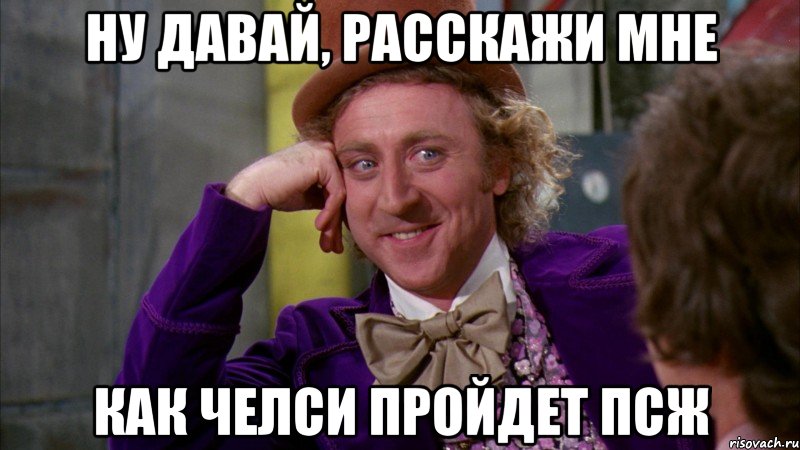 НУ ДАВАЙ, РАССКАЖИ МНЕ

КАК ЧЕЛСИ ПРОЙДЕТ ПСЖ

risovach.ru